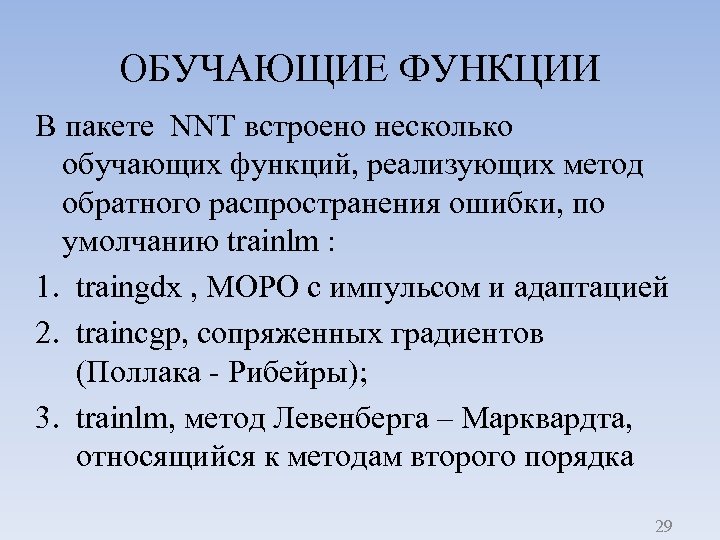 ОБУЧАЮЩИЕ ФУНКЦИИ

В пакете NNT встроено несколько обучающих функций, реализующих метод обратного распространения ошибки, по умолчанию trainlm :

1. traingdx , МОРО с импульсом и адаптацией
2. traincgp, сопряженных градиентов (Поллака - Рибейры);
3. trainlm, метод Левенберга – Марквардта, относящийся к методам второго порядка

29